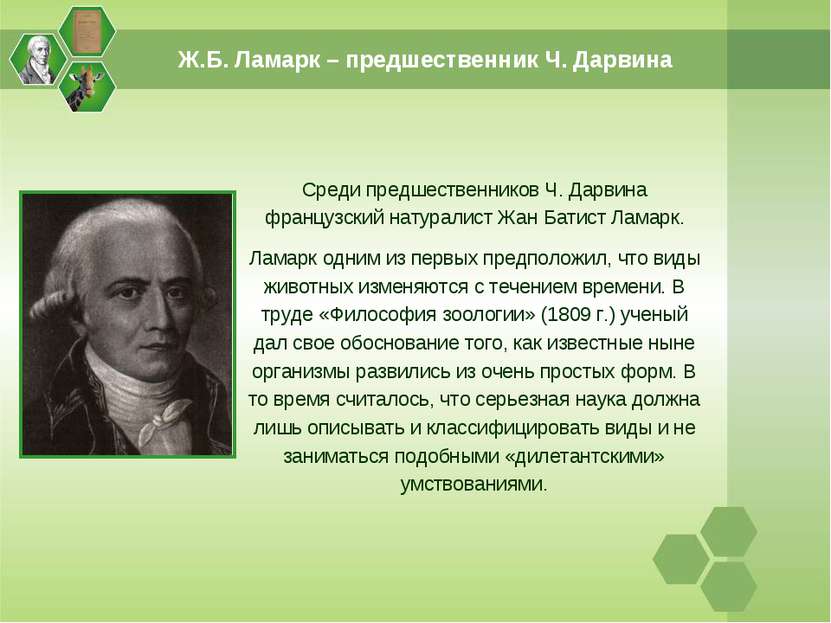 Ж.Б. Ламарк – предшественник Ч. Дарвина

Среди предшественников Ч. Дарвина французский натуралист Жан Батист Ламарк.

Ламарк одним из первых предположил, что виды животных изменяются с течением времени. В труде «Философия зоологии» (1809 г.) ученый дал свое обоснование того, как известные ныне организмы развились из очень простых форм. В то время считалось, что серьезная наука должна лишь описывать и классифицировать виды и не заниматься подобными «дилетантскими» умствованиями.